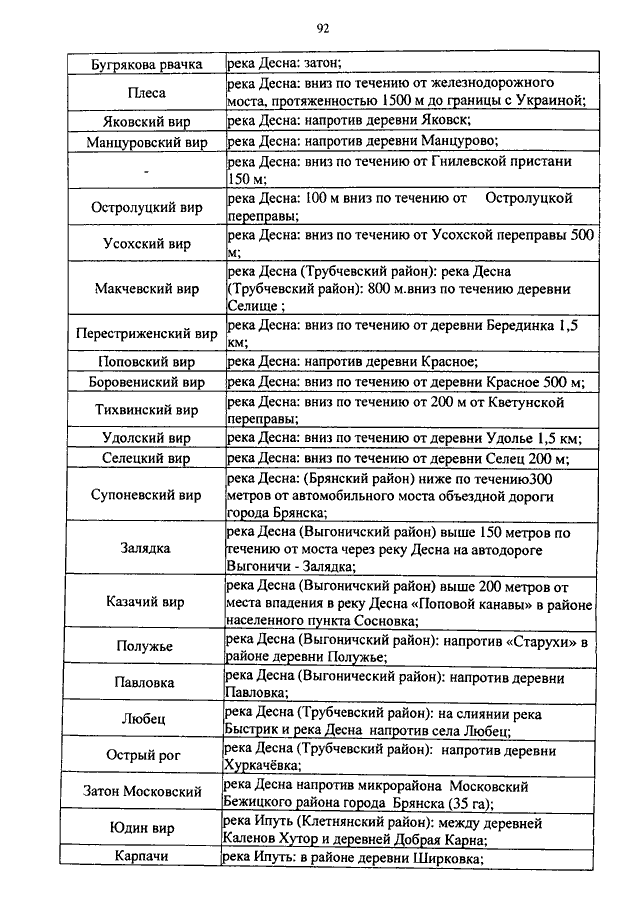 92

| | |
|---|---|
| Бугрякова рвачка | река Десна: затон; |
| Плеса | река Десна: вниз по течению от железнодорожного моста, протяженностью 1500 м до границы с Украиной; |
| Яковский вир | река Десна: напротив деревни Яковск; |
| Манцуровский вир | река Десна: напротив деревни Манцурово; |
| - | река Десна: вниз по течению от Гнилевской пристани 150 м; |
| Остролуцкий вир | река Десна: 100 м вниз по течению от Остролуцкой переправы; |
| Усохский вир | река Десна: вниз по течению от Усохской переправы 500 м; |
| Макчевский вир | река Десна (Трубчевский район): река Десна (Трубчевский район): 800 м.вниз по течению деревни Селище ; |
| Перестриженский вир | река Десна: вниз по течению от деревни Берединка 1,5 км; |
| Поповский вир | река Десна: напротив деревни Красное; |
| Боровениский вир | река Десна: вниз по течению от деревни Красное 500 м; |
| Тихвинский вир | река Десна: вниз по течению от 200 м от Кветунской переправы; |
| Удолский вир | река Десна: вниз по течению от деревни Удолье 1,5 км; |
| Селецкий вир | река Десна: вниз по течению от деревни Селец 200 м; |
| Супоневский вир | река Десна: (Брянский район) ниже по течению300 метров от автомобильного моста объездной дороги города Брянска; |
| Залядка | река Десна (Выгоничский район) выше 150 метров по течению от моста через реку Десна на автодороге Выгоничи - Залядка; |
| Казачий вир | река Десна (Выгоничский район) выше 200 метров от места впадения в реку Десна «Поповой канавы» в районе населенного пункта Сосновка; |
| Полужье | река Десна (Выгоничский район): напротив «Старухи» в районе деревни Полужье; |
| Павловка | река Десна (Выгонический район): напротив деревни Павловка; |
| Любец | река Десна (Трубчевский район): на слиянии река Быстрик и река Десна напротив села Любец; |
| Острый рог | река Десна (Трубчевский район): напротив деревни Хуркачёвка; |
| Затон Московский | река Десна напротив микрорайона Московский Бежицкого района города Брянска (35 га); |
| Юдин вир | река Ипуть (Клетнянский район): между деревней Каленов Хутор и деревней Добрая Карна; |
| Карпачи | река Ипуть: в районе деревни Ширковка; |